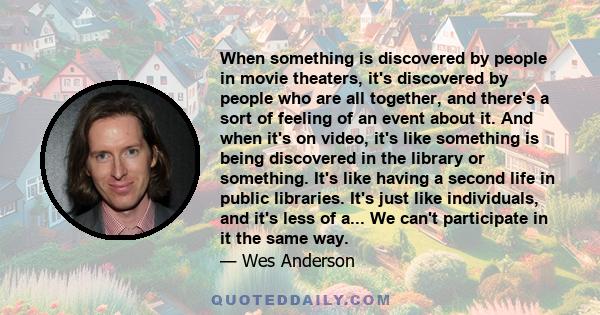 When something is discovered by people in movie theaters, it's discovered by people who are all together, and there's a sort of feeling of an event about it. And when it's on video, it's like something is being discovered in the library or something. It's like having a second life in public libraries. It's just like individuals, and it's less of a... We can't participate in it the same way.

— Wes Anderson

QUOTEDDAILY.COM